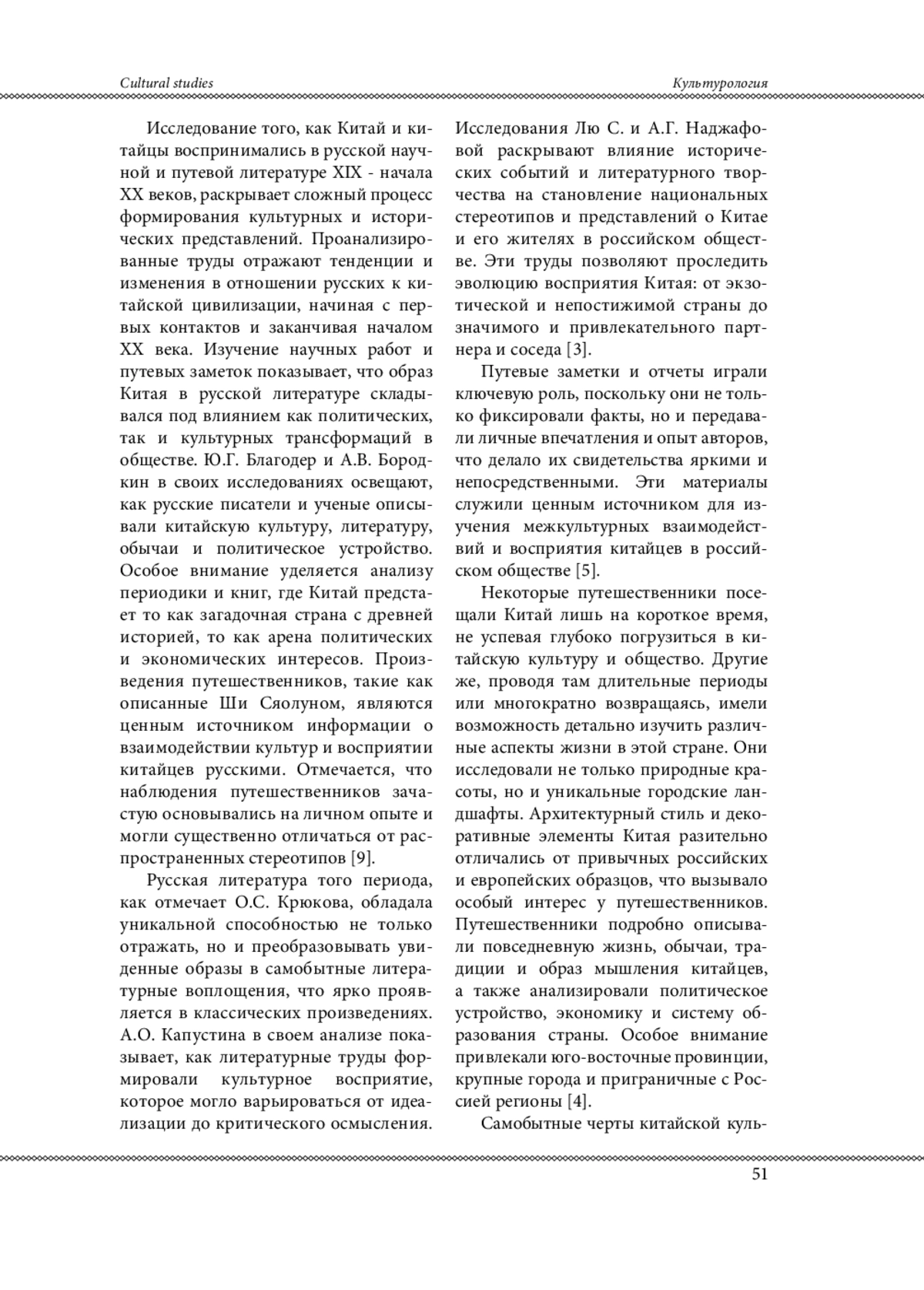 Cultural studies

Культурология

Исследование того, как Китай и китайцы воспринимались в русской научной и путевой литературе XIX - начала XX веков, раскрывает сложный процесс формирования культурных и исторических представлений. Проанализированные труды отражают тенденции и изменения в отношении русских к китайской цивилизации, начиная с первых контактов и заканчивая началом XX века. Изучение научных работ и путевых заметок показывает, что образ Китая в русской литературе складывался под влиянием как политических, так и культурных трансформаций в обществе. Ю.Г. Благодер и А.В. Бородкин в своих исследованиях освещают, как русские писатели и ученые описывали китайскую культуру, литературу, обычаи и политическое устройство. Особое внимание уделяется анализу периодики и книг, где Китай предстает то как загадочная страна с древней историей, то как арена политических и экономических интересов. Произведения путешественников, такие как описанные Ши Сяолуном, являются ценным источником информации о взаимодействии культур и восприятии китайцев русскими. Отмечается, что наблюдения путешественников зачастую основывались на личном опыте и могли существенно отличаться от распространенных стереотипов [9].

Русская литература того периода, как отмечает О.С. Крюкова, обладала уникальной способностью не только отражать, но и преобразовывать увиденные образы в самобытные литературные воплощения, что ярко проявляется в классических произведениях. А.О. Капустина в своем анализе показывает, как литературные труды формировали культурное восприятие, которое могло варьироваться от идеализации до критического осмысления. Исследования Лю С. и А.Г. Наджафовой раскрывают влияние исторических событий и литературного творчества на становление национальных стереотипов и представлений о Китае и его жителях в российском обществе. Эти труды позволяют проследить эволюцию восприятия Китая: от экзотической и непостижимой страны до значимого и привлекательного партнера и соседа [3].

Путевые заметки и отчеты играли ключевую роль, поскольку они не только фиксировали факты, но и передавали личные впечатления и опыт авторов, что делало их свидетельства яркими и непосредственными. Эти материалы служили ценным источником для изучения межкультурных взаимодействий и восприятия китайцев в российском обществе [5].

Некоторые путешественники посещали Китай лишь на короткое время, не успевая глубоко погрузиться в китайскую культуру и общество. Другие же, проводя там длительные периоды или многократно возвращаясь, имели возможность детально изучить различные аспекты жизни в этой стране. Они исследовали не только природные красоты, но и уникальные городские ландшафты. Архитектурный стиль и декоративные элементы Китая разительно отличались от привычных российских и европейских образцов, что вызывало особый интерес у путешественников. Путешественники подробно описывали повседневную жизнь, обычаи, традиции и образ мышления китайцев, а также анализировали политическое устройство, экономику и систему образования страны. Особое внимание привлекали юго-восточные провинции, крупные города и приграничные с Россией регионы [4].

Самобытные черты китайской куль-

51